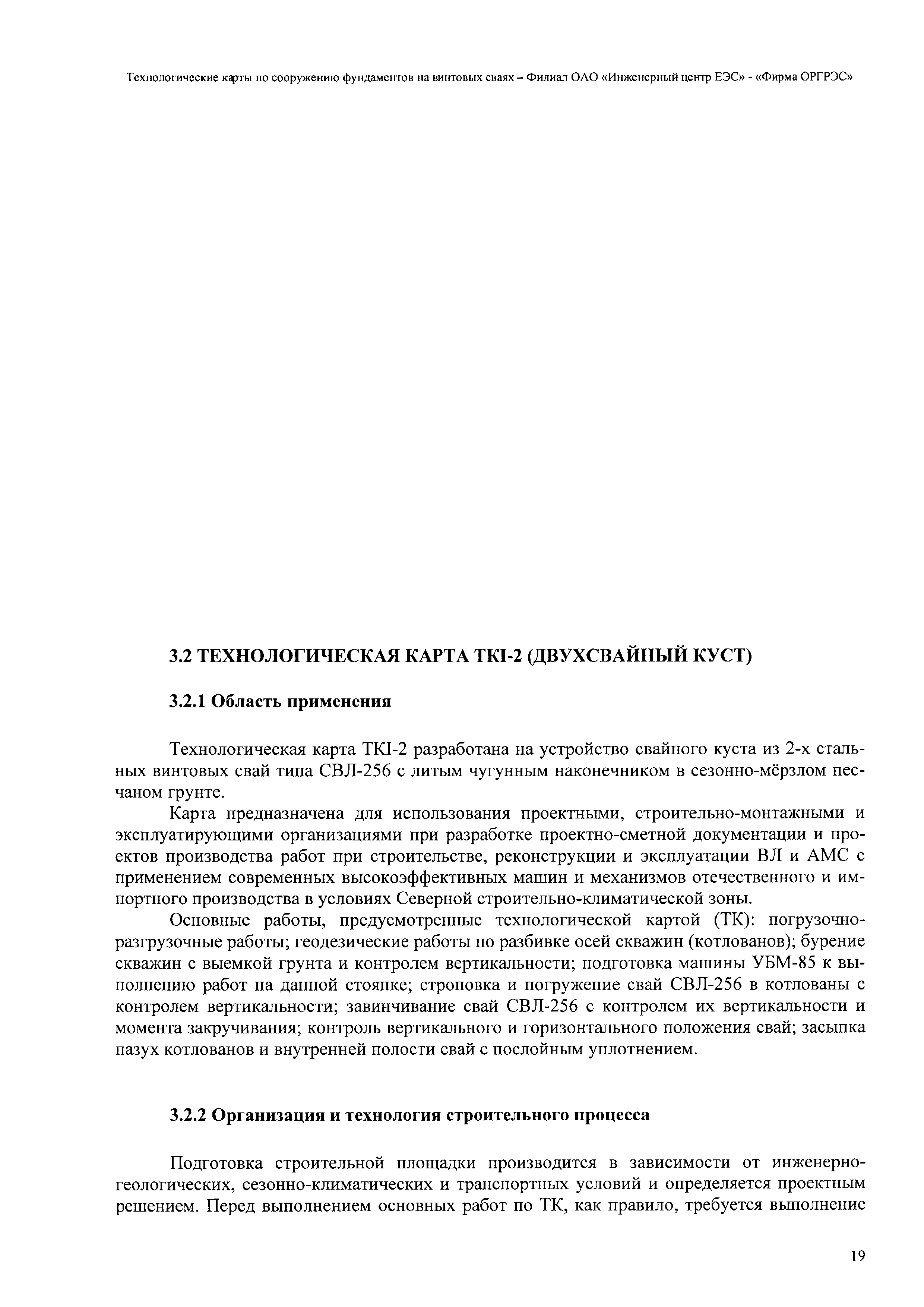 Технологические карты по сооружению фундаментов на винтовых сваях – Филиал ОАО «Инженерный центр ЕЭС» - «Фирма ОРГРЭС»

3.2 ТЕХНОЛОГИЧЕСКАЯ КАРТА ТКI-2 (ДВУХСВАЙНЫЙ КУСТ)

3.2.1 Область применения

Технологическая карта ТКI-2 разработана на устройство свайного куста из 2-х стальных винтовых свай типа СВЛ-256 с литым чугунным наконечником в сезонно-мёрзлом песчаном грунте.

Карта предназначена для использования проектными, строительно-монтажными и эксплуатирующими организациями при разработке проектно-сметной документации и проектов производства работ при строительстве, реконструкции и эксплуатации ВЛ и АМС с применением современных высокоэффективных машин и механизмов отечественного и импортного производства в условиях Северной строительно-климатической зоны.

Основные работы, предусмотренные технологической картой (ТК): погрузочно-разгрузочные работы; геодезические работы по разбивке осей скважин (котлованов); бурение скважин с выемкой грунта и контролем вертикальности; подготовка машины УБМ-85 к выполнению работ на данной стоянке; строповка и погружение свай СВЛ-256 в котлованы с контролем вертикальности; завинчивание свай СВЛ-256 с контролем их вертикальности и момента закручивания; контроль вертикального и горизонтального положения свай; засыпка пазух котлованов и внутренней полости свай с послойным уплотнением.

3.2.2 Организация и технология строительного процесса

Подготовка строительной площадки производится в зависимости от инженерно-геологических, сезонно-климатических и транспортных условий и определяется проектным решением. Перед выполнением основных работ по ТК, как правило, требуется выполнение

19